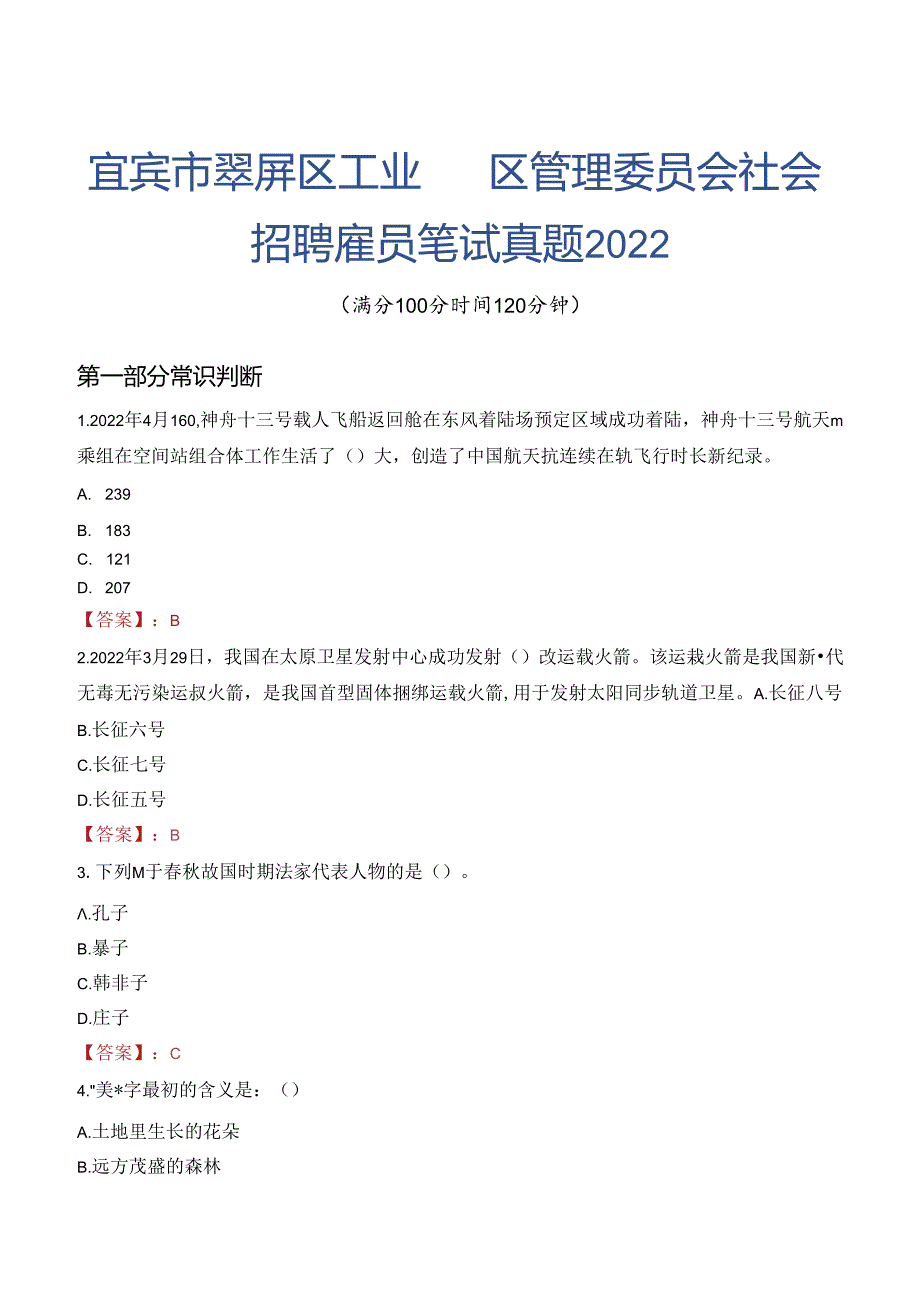 宜宾市翠屏区工业　　区管理委员会社会招聘雇员笔试真题2022

（满分100分时间120分钟）

第一部分常识判断

1.2022年4月160,神舟十三号载人飞船返回舱在东风着陆场预定区域成功着陆，神舟十三号航天m乘组在空间站组合体工作生活了（）大，创造了中国航天抗连续在轨飞行时长新纪录。

A. 239

B. 183

C. 121

D. 207

【答案】：B

2.2022年3月29日，我国在太原卫星发射中心成功发射（）改运载火箭。该运栽火箭是我国新•代无毒无污染运叔火箭，是我国首型固体捆绑运载火箭,用于发射太阳同步轨道卫星。A.长征八号

B.长征六号

C.长征七号

D.长征五号

【答案】：B

3. 下列M于春秋故国时期法家代表人物的是（）。

A.孔子

B.暴子

C.韩非子

D.庄子

【答案】：C

4."美*字最初的含义是：（）

A.土地里生长的花朵

B.远方茂盛的森林